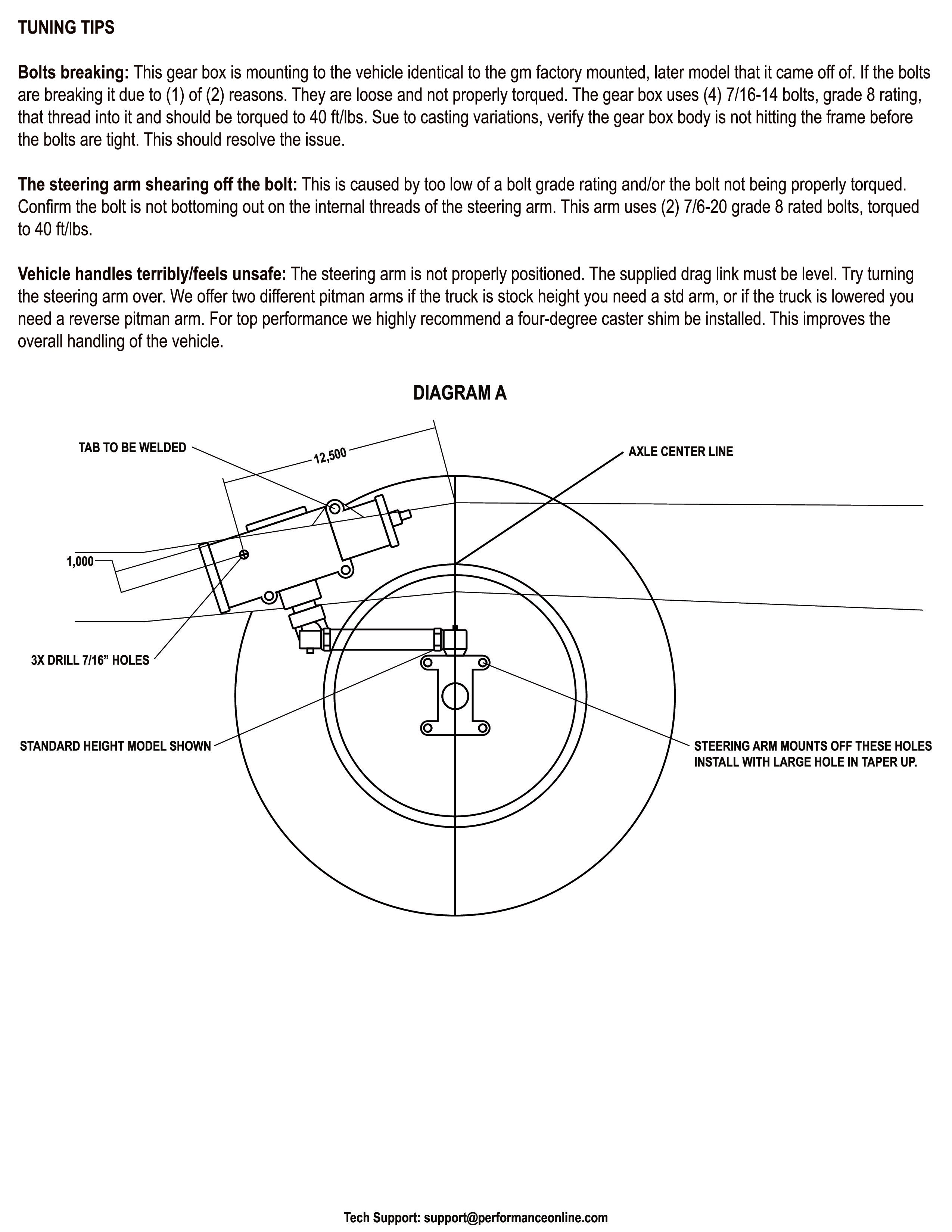 TUNING TIPS

Bolts breaking: This gear box is mounting to the vehicle identical to the gm factory mounted, later model that it came off of. If the bolts are breaking it due to (1) of (2) reasons. They are loose and not properly torqued. The gear box uses (4) 7/16-14 bolts, grade 8 rating, that thread into it and should be torqued to 40 ft/lbs. Sue to casting variations, verify the gear box body is not hitting the frame before the bolts are tight. This should resolve the issue.

The steering arm shearing off the bolt: This is caused by too low of a bolt grade rating and/or the bolt not being properly torqued. Confirm the bolt is not bottoming out on the internal threads of the steering arm. This arm uses (2) 7/6-20 grade 8 rated bolts, torqued to 40 ft/lbs.

Vehicle handles terribly/feels unsafe: The steering arm is not properly positioned. The supplied drag link must be level. Try turning the steering arm over. We offer two different pitman arms if the truck is stock height you need a std arm, or if the truck is lowered you need a reverse pitman arm. For top performance we highly recommend a four-degree caster shim be installed. This improves the overall handling of the vehicle.

DIAGRAM A

TAB TO BE WELDED

12,500

AXLE CENTER LINE

1,000

3X DRILL 7/16" HOLES

STANDARD HEIGHT MODEL SHOWN

STEERING ARM MOUNTS OFF THESE HOLES
INSTALL WITH LARGE HOLE IN TAPER UP.

Tech Support: support@performanceonline.com